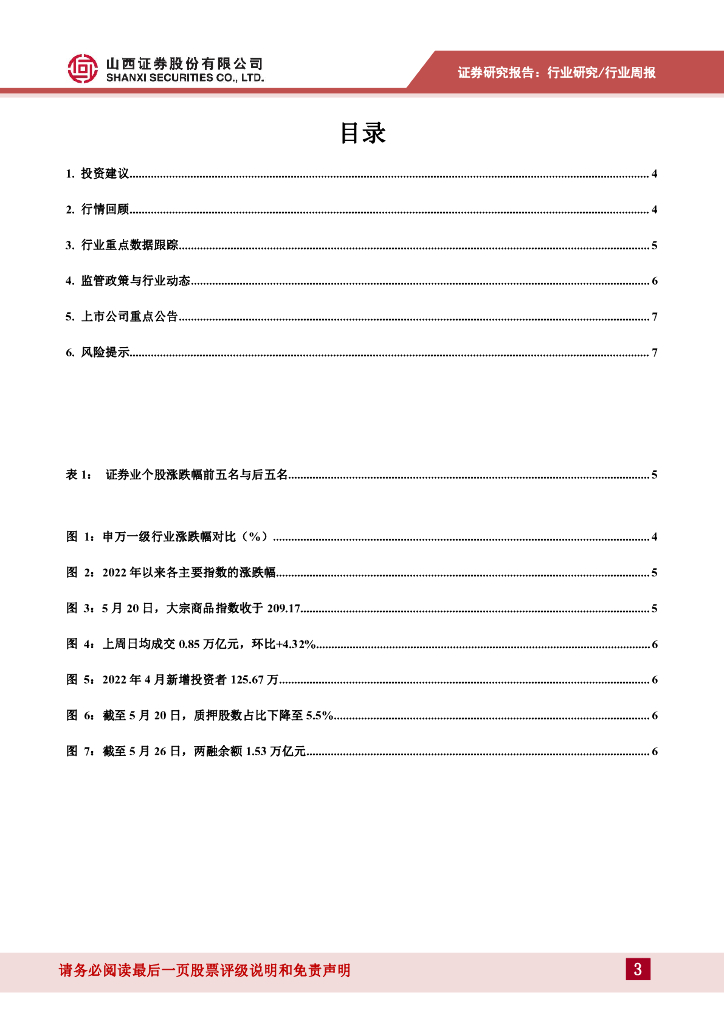 山西证券股份有限公司
SHANXI SECURITIES CO., LTD.

证券研究报告：行业研究/行业周报

目录

1. 投资建议 ........ 4

2. 行情回顾 ........ 4

3. 行业重点数据跟踪 ........ 5

4. 监管政策与行业动态 ........ 6

5. 上市公司重点公告 ........ 7

6. 风险提示 ........ 7

表 1： 证券业个股涨跌幅前五名与后五名 ........ 5

图 1：申万一级行业涨跌幅对比（%） ........ 4

图 2：2022 年以来各主要指数的涨跌幅 ........ 5

图 3：5 月 20 日，大宗商品指数收于 209.17 ........ 5

图 4：上周日均成交 0.85 万亿元，环比+4.32% ........ 6

图 5：2022 年 4 月新增投资者 125.67 万 ........ 6

图 6：截至 5 月 20 日，质押股数占比下降至 5.5% ........ 6

图 7：截至 5 月 26 日，两融余额 1.53 万亿元 ........ 6

请务必阅读最后一页股票评级说明和免责声明

3